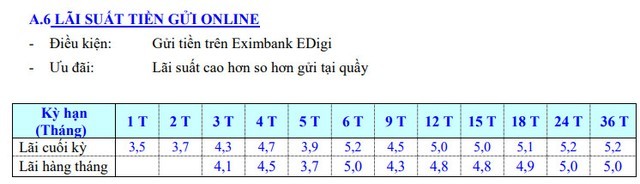 A.6 LÃI SUẤT TIỀN GỬI ONLINE

- Điều kiện: Gửi tiền trên Eximbank EDigi
- Ưu đãi: Lãi suất cao hơn so hơn gửi tại quầy

| Kỳ hạn (Tháng) | 1 T | 2 T | 3 T | 4 T | 5 T | 6 T | 9 T | 12 T | 15 T | 18 T | 24 T | 36 T |
|---|---|---|---|---|---|---|---|---|---|---|---|---|
| Lãi cuối kỳ | 3,5 | 3,7 | 4,3 | 4,7 | 3,9 | 5,2 | 4,5 | 5,0 | 5,0 | 5,1 | 5,2 | 5,2 |
| Lãi hàng tháng | | | 4,1 | 4,5 | 3,7 | 5,0 | 4,3 | 4,8 | 4,8 | 4,9 | 5,0 | 5,0 |